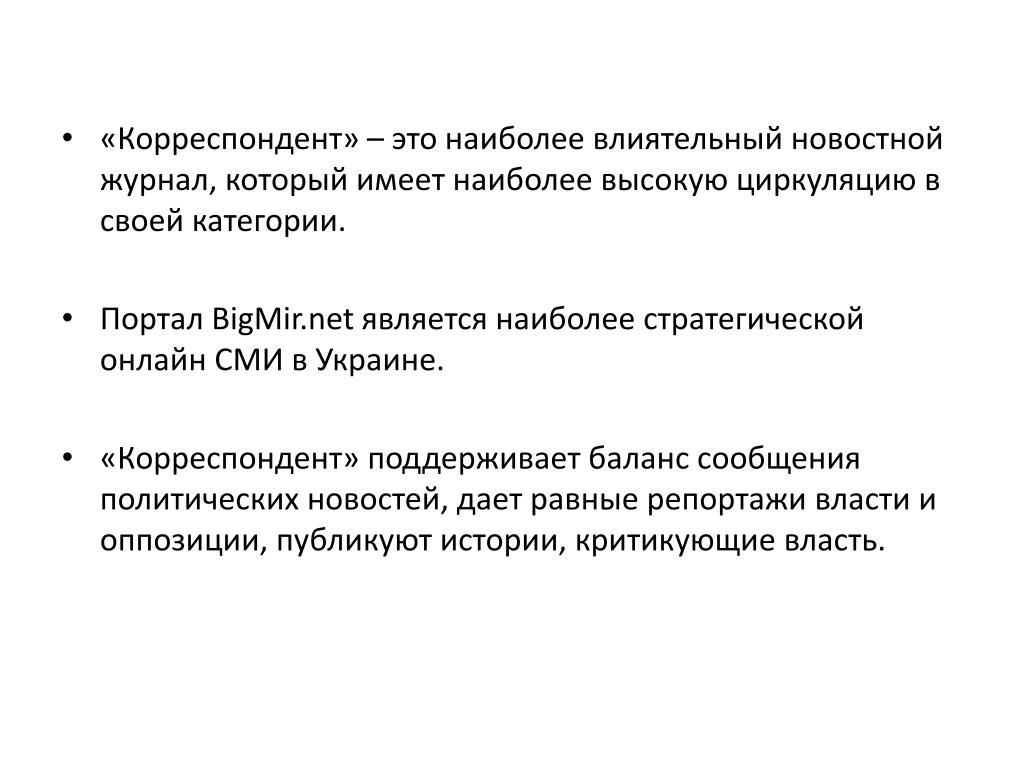 • «Корреспондент» – это наиболее влиятельный новостной журнал, который имеет наиболее высокую циркуляцию в своей категории.

• Портал BigMir.net является наиболее стратегической онлайн СМИ в Украине.

• «Корреспондент» поддерживает баланс сообщения политических новостей, дает равные репортажи власти и оппозиции, публикуют истории, критикующие власть.